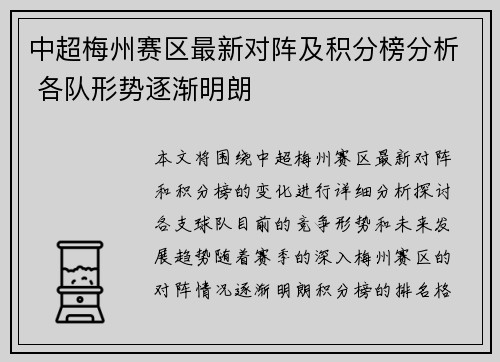 中超梅州赛区最新对阵及积分榜分析 各队形势逐渐明朗

本文将围绕中超梅州赛区最新对阵和积分榜的变化进行详细分析探讨各支球队目前的竞争形势和未来发展趋势随着赛季的深入梅州赛区的对阵情况逐渐明朗积分榜的排名格